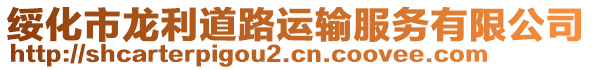 绥化市龙利道路运输服务有限公司
http://shcarterpigou2.cn.coovee.com